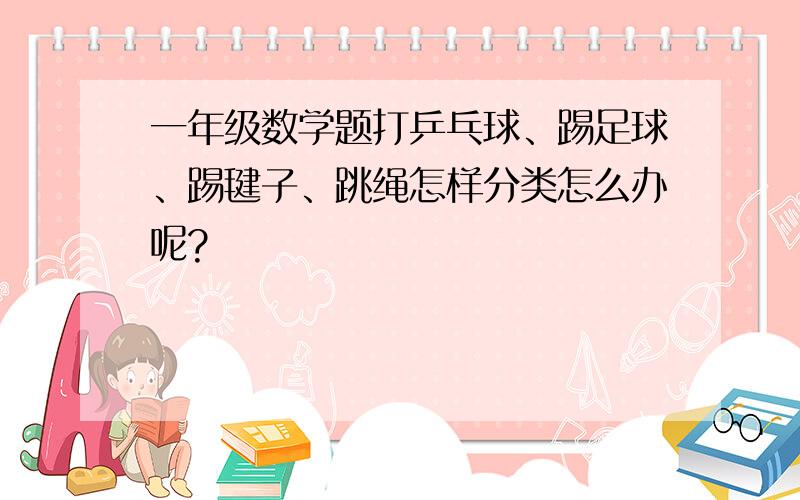 一年级数学题打乒乓球、踢足球、踢毽子、跳绳怎样分类怎么办呢?